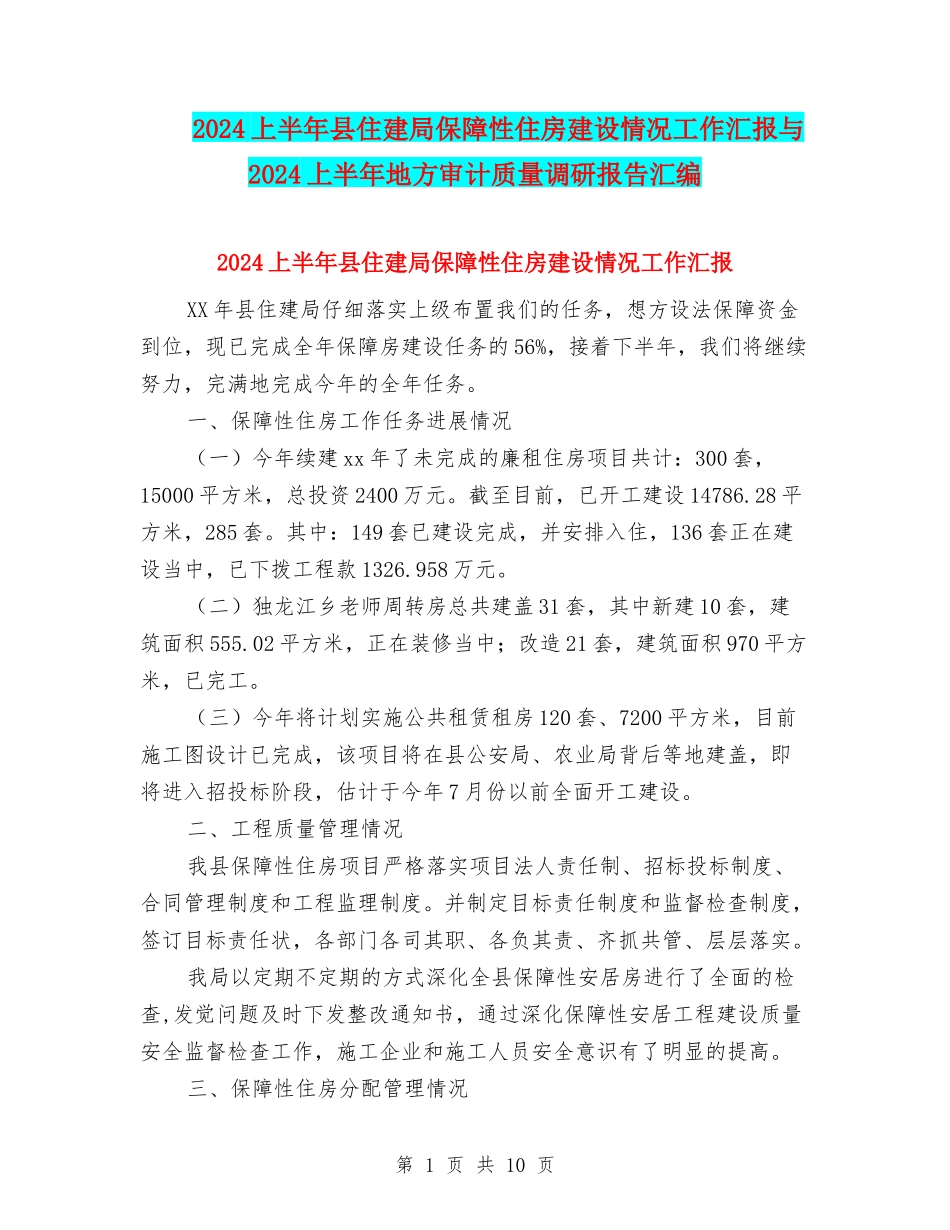 2024上半年县住建局保障性住房建设情况工作汇报与2024上半年地方审计质量调研报告汇编

2024上半年县住建局保障性住房建设情况工作汇报

XX年县住建局仔细落实上级布置我们的任务，想方设法保障资金到位，现已完成全年保障房建设任务的56%，接着下半年，我们将继续努力，完满地完成今年的全年任务。

一、保障性住房工作任务进展情况

（一）今年续建xx年了未完成的廉租住房项目共计：300套，15000平方米，总投资2400万元。截至目前，已开工建设14786.28平方米，285套。其中：149套已建设完成，并安排入住，136套正在建设当中，已下拨工程款1326.958万元。

（二）独龙江乡老师周转房总共建盖31套，其中新建10套，建筑面积555.02平方米，正在装修当中；改造21套，建筑面积970平方米，已完工。

（三）今年将计划实施公共租赁租房120套、7200平方米，目前施工图设计已完成，该项目将在县公安局、农业局背后等地建盖，即将进入招投标阶段，估计于今年7月份以前全面开工建设。

二、工程质量管理情况

我县保障性住房项目严格落实项目法人责任制、招标投标制度、合同管理制度和工程监理制度。并制定目标责任制度和监督检查制度，签订目标责任状，各部门各司其职、各负其责、齐抓共管、层层落实。

我局以定期不定期的方式深化全县保障性安居房进行了全面的检查,发觉问题及时下发整改通知书，通过深化保障性安居工程建设质量安全监督检查工作，施工企业和施工人员安全意识有了明显的提高。

三、保障性住房分配管理情况

第 1 页 共 10 页